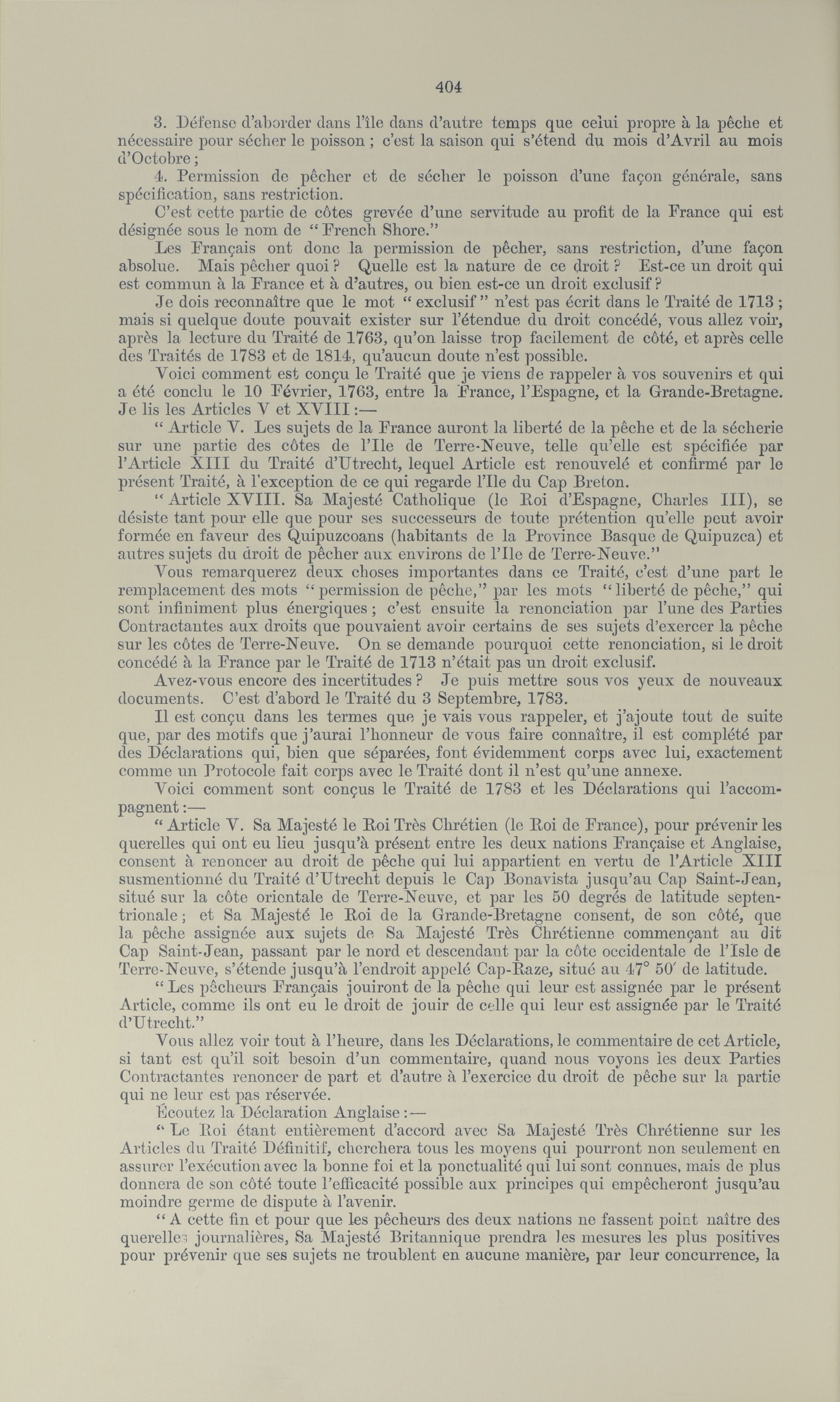 404

3. Défense d'aborder dans l'île dans d'autre temps que celui propre à la pêche et nécessaire pour sécher le poisson ; c'est la saison qui s'étend du mois d'Avril au mois d'Octobre ;

4. Permission de pêcher et de sécher le poisson d'une façon générale, sans spécification, sans restriction.

C'est cette partie de côtes grevée d'une servitude au profit de la France qui est désignée sous le nom de "French Shore."

Les Français ont donc la permission de pêcher, sans restriction, d'une façon absolue. Mais pêcher quoi ? Quelle est la nature de ce droit ? Est-ce un droit qui est commun à la France et à d'autres, ou bien est-ce un droit exclusif ?

Je dois reconnaître que le mot "exclusif" n'est pas écrit dans le Traité de 1713 ; mais si quelque doute pouvait exister sur l'étendue du droit concédé, vous allez voir, après la lecture du Traité de 1763, qu'on laisse trop facilement de côté, et après celle des Traités de 1783 et de 1814, qu'aucun doute n'est possible.

Voici comment est conçu le Traité que je viens de rappeler à vos souvenirs et qui a été conclu le 10 Février, 1763, entre la France, l'Espagne, et la Grande-Bretagne. Je lis les Articles V et XVIII :—

"Article V. Les sujets de la France auront la liberté de la pêche et de la sécherie sur une partie des côtes de l'Ile de Terre-Neuve, telle qu'elle est spécifiée par l'Article XIII du Traité d'Utrecht, lequel Article est renouvelé et confirmé par le présent Traité, à l'exception de ce qui regarde l'Ile du Cap Breton.

"Article XVIII. Sa Majesté Catholique (le Roi d'Espagne, Charles III), se désiste tant pour elle que pour ses successeurs de toute prétention qu'elle peut avoir formée en faveur des Quipuzcoans (habitants de la Province Basque de Quipuzca) et autres sujets du droit de pêcher aux environs de l'Ile de Terre-Neuve."

Vous remarquerez deux choses importantes dans ce Traité, c'est d'une part le remplacement des mots "permission de pêche," par les mots "liberté de pêche," qui sont infiniment plus énergiques ; c'est ensuite la renonciation par l'une des Parties Contractantes aux droits que pouvaient avoir certains de ses sujets d'exercer la pêche sur les côtes de Terre-Neuve. On se demande pourquoi cette renonciation, si le droit concédé à la France par le Traité de 1713 n'était pas un droit exclusif.

Avez-vous encore des incertitudes ? Je puis mettre sous vos yeux de nouveaux documents. C'est d'abord le Traité du 3 Septembre, 1783.

Il est conçu dans les termes que je vais vous rappeler, et j'ajoute tout de suite que, par des motifs que j'aurai l'honneur de vous faire connaître, il est complété par des Déclarations qui, bien que séparées, font évidemment corps avec lui, exactement comme un Protocole fait corps avec le Traité dont il n'est qu'une annexe.

Voici comment sont conçus le Traité de 1783 et les Déclarations qui l'accompagnent :—

"Article V. Sa Majesté le Roi Très Chrétien (le Roi de France), pour prévenir les querelles qui ont eu lieu jusqu'à présent entre les deux nations Française et Anglaise, consent à renoncer au droit de pêche qui lui appartient en vertu de l'Article XIII susmentionné du Traité d'Utrecht depuis le Cap Bonavista jusqu'au Cap Saint-Jean, situé sur la côte orientale de Terre-Neuve, et par les 50 degrés de latitude septentrionale ; et Sa Majesté le Roi de la Grande-Bretagne consent, de son côté, que la pêche assignée aux sujets de Sa Majesté Très Chrétienne commençant au dit Cap Saint-Jean, passant par le nord et descendant par la côte occidentale de l'Isle de Terre-Neuve, s'étende jusqu'à l'endroit appelé Cap-Raze, situé au 47° 50′ de latitude.

"Les pêcheurs Français jouiront de la pêche qui leur est assignée par le présent Article, comme ils ont eu le droit de jouir de celle qui leur est assignée par le Traité d'Utrecht."

Vous allez voir tout à l'heure, dans les Déclarations, le commentaire de cet Article, si tant est qu'il soit besoin d'un commentaire, quand nous voyons les deux Parties Contractantes renoncer de part et d'autre à l'exercice du droit de pêche sur la partie qui ne leur est pas réservée.

Écoutez la Déclaration Anglaise :—

"Le Roi étant entièrement d'accord avec Sa Majesté Très Chrétienne sur les Articles du Traité Définitif, cherchera tous les moyens qui pourront non seulement en assurer l'exécution avec la bonne foi et la ponctualité qui lui sont connues, mais de plus donnera de son côté toute l'efficacité possible aux principes qui empêcheront jusqu'au moindre germe de dispute à l'avenir.

"A cette fin et pour que les pêcheurs des deux nations ne fassent point naître des querelles journalières, Sa Majesté Britannique prendra les mesures les plus positives pour prévenir que ses sujets ne troublent en aucune manière, par leur concurrence, la